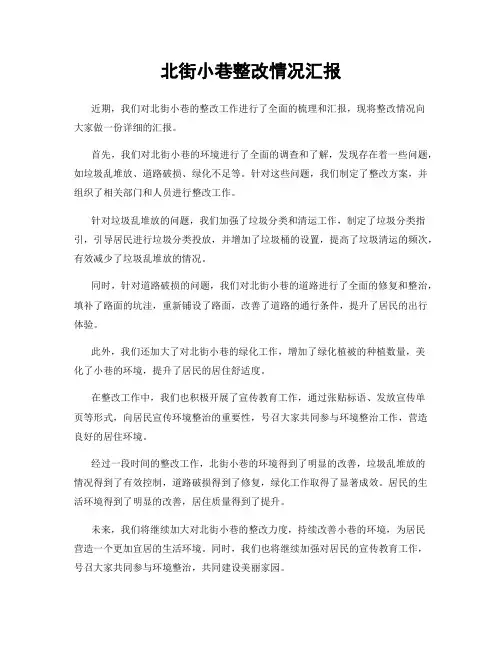 北街小巷整改情况汇报

近期，我们对北街小巷的整改工作进行了全面的梳理和汇报，现将整改情况向大家做一份详细的汇报。

首先，我们对北街小巷的环境进行了全面的调查和了解，发现存在着一些问题，如垃圾乱堆放、道路破损、绿化不足等。针对这些问题，我们制定了整改方案，并组织了相关部门和人员进行整改工作。

针对垃圾乱堆放的问题，我们加强了垃圾分类和清运工作，制定了垃圾分类指引，引导居民进行垃圾分类投放，并增加了垃圾桶的设置，提高了垃圾清运的频次，有效减少了垃圾乱堆放的情况。

同时，针对道路破损的问题，我们对北街小巷的道路进行了全面的修复和整治，填补了路面的坑洼，重新铺设了路面，改善了道路的通行条件，提升了居民的出行体验。

此外，我们还加大了对北街小巷的绿化工作，增加了绿化植被的种植数量，美化了小巷的环境，提升了居民的居住舒适度。

在整改工作中，我们也积极开展了宣传教育工作，通过张贴标语、发放宣传单页等形式，向居民宣传环境整治的重要性，号召大家共同参与环境整治工作，营造良好的居住环境。

经过一段时间的整改工作，北街小巷的环境得到了明显的改善，垃圾乱堆放的情况得到了有效控制，道路破损得到了修复，绿化工作取得了显著成效。居民的生活环境得到了明显的改善，居住质量得到了提升。

未来，我们将继续加大对北街小巷的整改力度，持续改善小巷的环境，为居民营造一个更加宜居的生活环境。同时，我们也将继续加强对居民的宣传教育工作，号召大家共同参与环境整治，共同建设美丽家园。